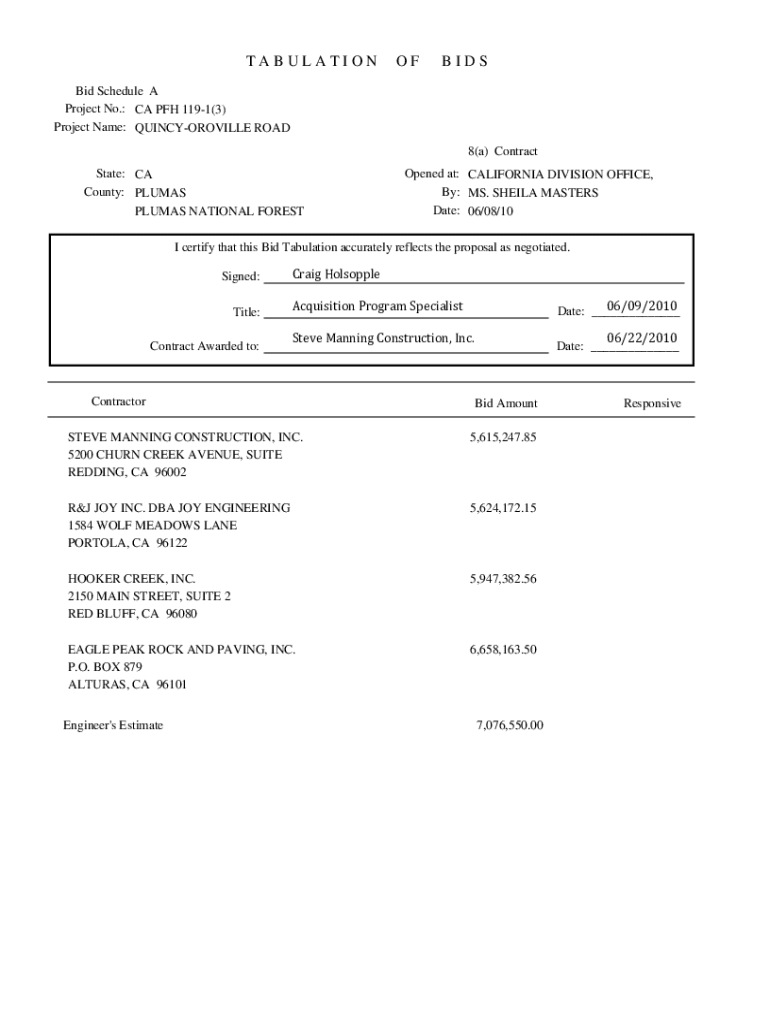 TABULATION OF BIDS

Bid Schedule A
Project No.: CA PFH 119-1(3)
Project Name: QUINCY-OROVILLE ROAD

8(a) Contract

State: CA
County: PLUMAS
PLUMAS NATIONAL FOREST

Opened at: CALIFORNIA DIVISION OFFICE,
By: MS. SHEILA MASTERS
Date: 06/08/10

I certify that this Bid Tabulation accurately reflects the proposal as negotiated.

Signed: Craig Holsopple

Title: Acquisition Program Specialist Date: 06/09/2010

Contract Awarded to: Steve Manning Construction, Inc. Date: 06/22/2010

| Contractor | Bid Amount | Responsive |
|---|---|---|
| STEVE MANNING CONSTRUCTION, INC. 5200 CHURN CREEK AVENUE, SUITE REDDING, CA 96002 | 5,615,247.85 | |
| R&J JOY INC. DBA JOY ENGINEERING 1584 WOLF MEADOWS LANE PORTOLA, CA 96122 | 5,624,172.15 | |
| HOOKER CREEK, INC. 2150 MAIN STREET, SUITE 2 RED BLUFF, CA 96080 | 5,947,382.56 | |
| EAGLE PEAK ROCK AND PAVING, INC. P.O. BOX 879 ALTURAS, CA 96101 | 6,658,163.50 | |
| Engineer's Estimate | 7,076,550.00 | |